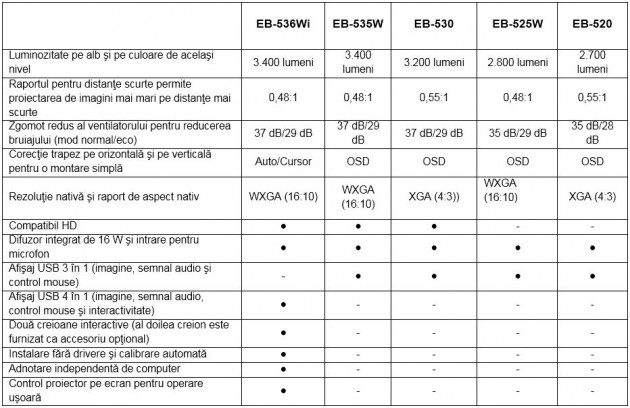 | | EB-536Wi | EB-535W | EB-530 | EB-525W | EB-520 |
|---|---|---|---|---|---|
| Luminozitate pe alb şi pe culoare de acelaşi nivel | 3.400 lumeni | 3.400 lumeni | 3.200 lumeni | 2.800 lumeni | 2.700 lumeni |
| Raportul pentru distanţe scurte permite proiectarea de imagini mai mari pe distanţe mai scurte | 0,48:1 | 0,48:1 | 0,55:1 | 0,48:1 | 0,55:1 |
| Zgomot redus al ventilatorului pentru reducerea bruiajului (mod normal/eco) | 37 dB/29 dB | 37 dB/29 dB | 37 dB/29 dB | 35 dB/29 dB | 35 dB/28 dB |
| Corecţie trapez pe orizontală şi pe verticală pentru o montare simplă | Auto/Cursor | OSD | OSD | OSD | OSD |
| Rezoluţie nativă şi raport de aspect nativ | WXGA (16:10) | WXGA (16:10) | XGA (4:3)) | WXGA (16:10) | XGA (4:3) |
| Compatibil HD | ● | ● | ● | - | - |
| Difuzor integrat de 16 W şi intrare pentru microfon | ● | ● | ● | ● | ● |
| Afişaj USB 3 în 1 (imagine, semnal audio şi control mouse) | - | ● | ● | ● | ● |
| Afişaj USB 4 în 1 (imagine, semnal audio, control mouse şi interactivitate) | ● | - | - | - | - |
| Două creioane interactive (al doilea creion este furnizat ca accesoriu opţional) | ● | - | - | - | - |
| Instalare fără drivere şi calibrare automată | ● | - | - | - | - |
| Adnotare independentă de computer | ● | - | - | - | - |
| Control proiector pe ecran pentru operare uşoară | ● | - | - | - | - |